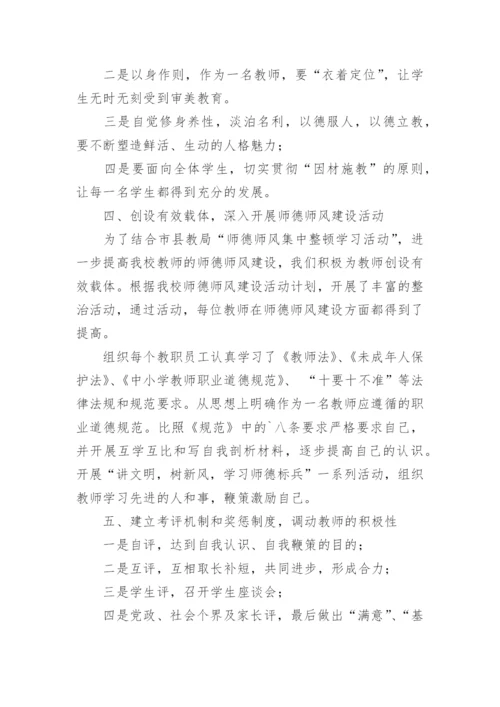 二是以身作则，作为一名教师，要“衣着定位”，让学生无时无刻受到审美教育。

三是自觉修身养性，淡泊名利，以德服人，以德立教，要不断塑造鲜活、生动的人格魅力；

四是要面向全体学生，切实贯彻“因材施教”的原则，让每一名学生都得到充分的发展。

四、创设有效载体，深入开展师德师风建设活动

为了结合市县教局“师德师风集中整顿学习活动”，进一步提高我校教师的师德师风建设，我们积极为教师创设有效载体。根据我校师德师风建设活动计划，开展了丰富的整治活动，通过活动，每位教师在师德师风建设方面都得到了提高。

组织每个教职员工认真学习了《教师法》、《未成年人保护法》、《中小学教师职业道德规范》、“十要十不准”等法律法规和规范要求。从思想上明确作为一名教师应遵循的职业道德规范。比照《规范》中的`八条要求严格要求自己，并开展互学互比和写自我剖析材料，逐步提高自己的认识。开展“讲文明，树新风，学习师德标兵”一系列活动，组织教师学习先进的人和事，鞭策激励自己。

五、建立考评机制和奖惩制度，调动教师的积极性

一是自评，达到自我认识、自我鞭策的目的；

二是互评，互相取长补短，共同进步，形成合力；

三是学生评，召开学生座谈会；

四是党政、社会个界及家长评，最后做出“满意”、“基